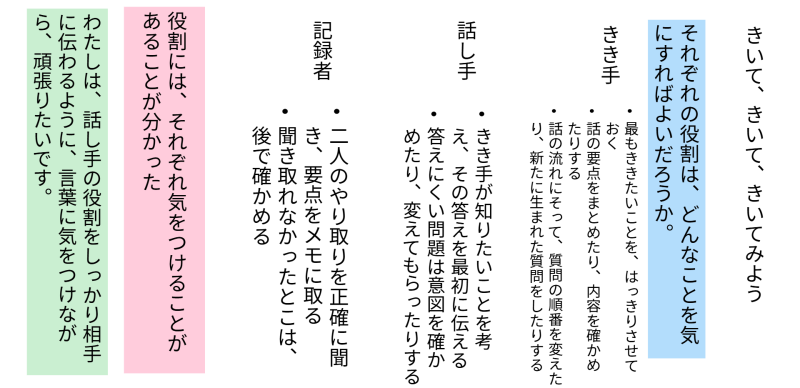 きいて、きいて、きいてみよう

それぞれの役割は、どんなことを気にすればよいだろうか。

きき手
・最もききたいことを、はっきりさせておく
・話の要点をまとめたり、内容を確かめたりする
・話の流れにそって、質問の順番を変えたり、新たに生まれた質問をしたりする

話し手
・きき手が知りたいことを考え、その答えを最初に伝える
・答えにくい問題は意図を確かめたり、変えてもらったりする

記録者
・二人のやり取りを正確に聞き、要点をメモに取る
・聞き取れなかったとこは、後で確かめる

役割には、それぞれ気をつけることがあることが分かった

わたしは、話し手の役割をしっかり相手に伝わるように、言葉に気をつけながら、頑張りたいです。